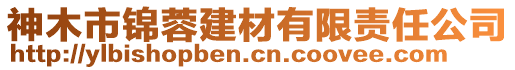 神木市锦蓉建材有限责任公司
http://ylbishopben.cn.coovee.com